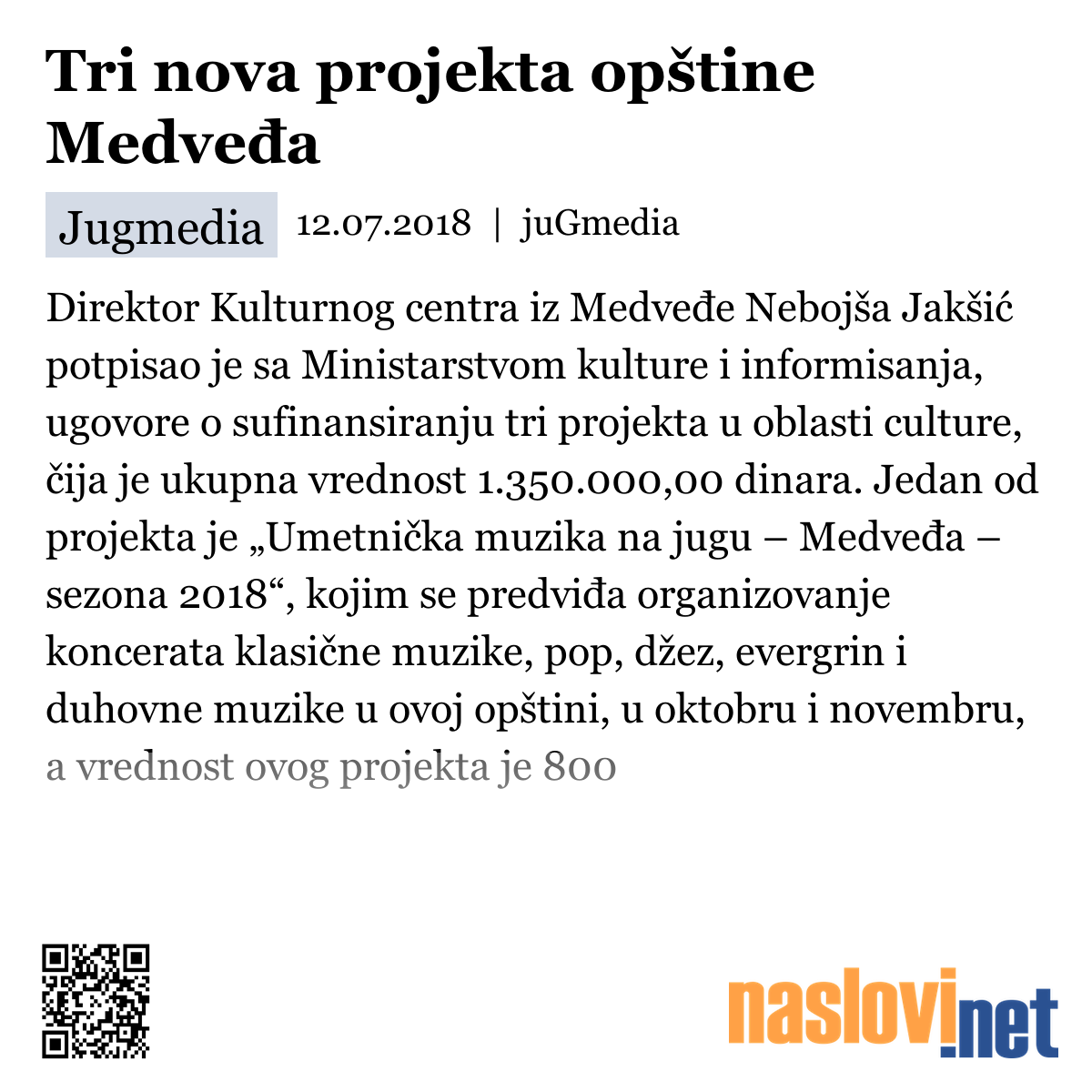 Tri nova projekta opštine Medveđa

Jugmedia 12.07.2018 | juGmedia

Direktor Kulturnog centra iz Medveđe Nebojša Jakšić potpisao je sa Ministarstvom kulture i informisanja, ugovore o sufinansiranju tri projekta u oblasti culture, čija je ukupna vrednost 1.350.000,00 dinara. Jedan od projekta je „Umetnička muzika na jugu – Medveđa – sezona 2018“, kojim se predviđa organizovanje koncerata klasične muzike, pop, džez, evergrin i duhovne muzike u ovoj opštini, u oktobru i novembru, a vrednost ovog projekta je 800

naslovi.net